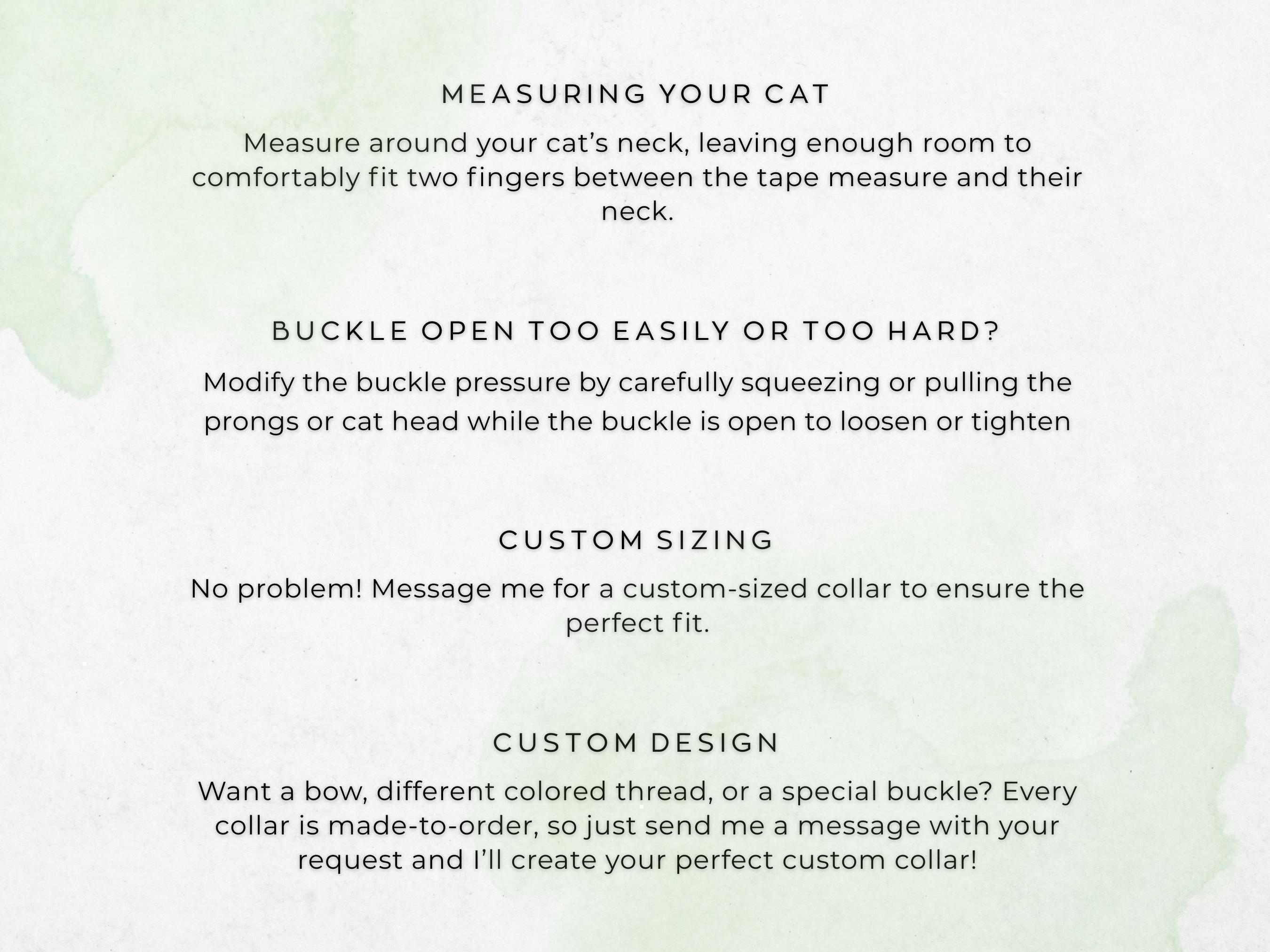 MEASURING YOUR CAT

Measure around your cat's neck, leaving enough room to comfortably fit two fingers between the tape measure and their neck.

BUCKLE OPEN TOO EASILY OR TOO HARD?

Modify the buckle pressure by carefully squeezing or pulling the prongs or cat head while the buckle is open to loosen or tighten

CUSTOM SIZING

No problem! Message me for a custom-sized collar to ensure the perfect fit.

CUSTOM DESIGN

Want a bow, different colored thread, or a special buckle? Every collar is made-to-order, so just send me a message with your request and I'll create your perfect custom collar!